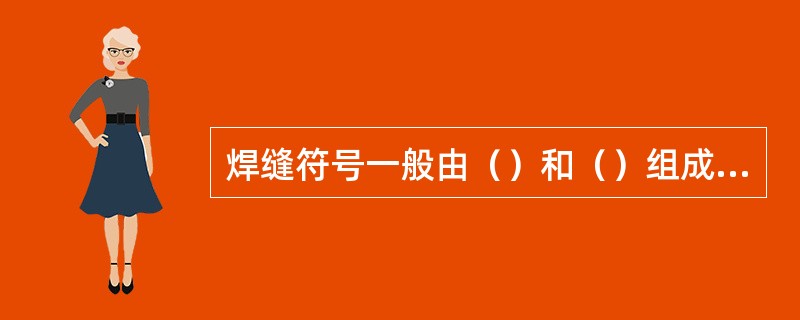 焊缝符号一般由（）和（）组成...